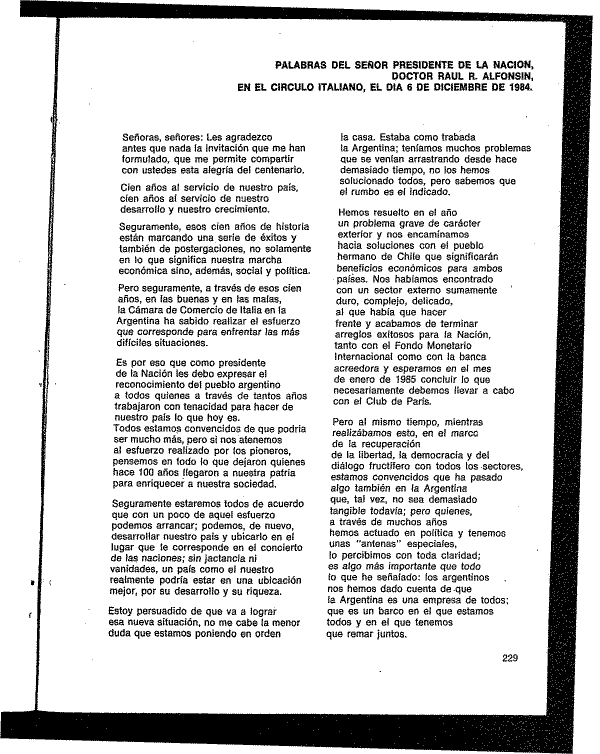 PALABRAS DEL SEÑOR PRESIDENTE DE LA NACION, DOCTOR RAUL R. ALFONSIN, EN EL CIRCULO ITALIANO, EL DIA 6 DE DICIEMBRE DE 1984.

Señoras, señores: Les agradezco antes que nada la invitación que me han formulado, que me permite compartir con ustedes esta alegría del centenario.

Cien años al servicio de nuestro país, cien años al servicio de nuestro desarrollo y nuestro crecimiento.

Seguramente, esos cien años de historia están marcando una serie de éxitos y también de postergaciones, no solamente en lo que significa nuestra marcha económica sino, además, social y política.

Pero seguramente, a través de esos cien años, en las buenas y en las malas, la Cámara de Comercio de Italia en la Argentina ha sabido realizar el esfuerzo que corresponde para enfrentar las más difíciles situaciones.

Es por eso que como presidente de la Nación les debo expresar el reconocimiento del pueblo argentino a todos quienes a través de tantos años trabajaron con tenacidad para hacer de nuestro país lo que hoy es.
Todos estamos convencidos de que podría ser mucho más, pero si nos atenemos al esfuerzo realizado por los pioneros, pensemos en todo lo que dejaron quienes hace 100 años llegaron a nuestra patria para enriquecer a nuestra sociedad.

Seguramente estaremos todos de acuerdo que con un poco de aquel esfuerzo podemos arrancar; podemos, de nuevo, desarrollar nuestro país y ubicarlo en el lugar que le corresponde en el concierto de las naciones; sin jactancia ni vanidades, un país como el nuestro realmente podría estar en una ubicación mejor, por su desarrollo y su riqueza.

Estoy persuadido de que va a lograr esa nueva situación, no me cabe la menor duda que estamos poniendo en orden la casa. Estaba como trabada la Argentina; teníamos muchos problemas que se venían arrastrando desde hace demasiado tiempo, no los hemos solucionado todos, pero sabemos que el rumbo es el indicado.

Hemos resuelto en el año un problema grave de carácter exterior y nos encaminamos hacia soluciones con el pueblo hermano de Chile que significarán beneficios económicos para ambos países. Nos habíamos encontrado con un sector externo sumamente duro, complejo, delicado, al que había que hacer frente y acabamos de terminar arreglos exitosos para la Nación, tanto con el Fondo Monetario Internacional como con la banca acreedora y esperamos en el mes de enero de 1985 concluir lo que necesariamente debemos llevar a cabo con el Club de París.

Pero al mismo tiempo, mientras realizábamos esto, en el marco de la recuperación de la libertad, la democracia y del diálogo fructífero con todos los sectores, estamos convencidos que ha pasado algo también en la Argentina que, tal vez, no sea demasiado tangible todavía; pero quienes, a través de muchos años hemos actuado en política y tenemos unas "antenas" especiales, lo percibimos con toda claridad; es algo más importante que todo lo que he señalado: los argentinos nos hemos dado cuenta de que la Argentina es una empresa de todos; que es un barco en el que estamos todos y en el que tenemos que remar juntos.

229